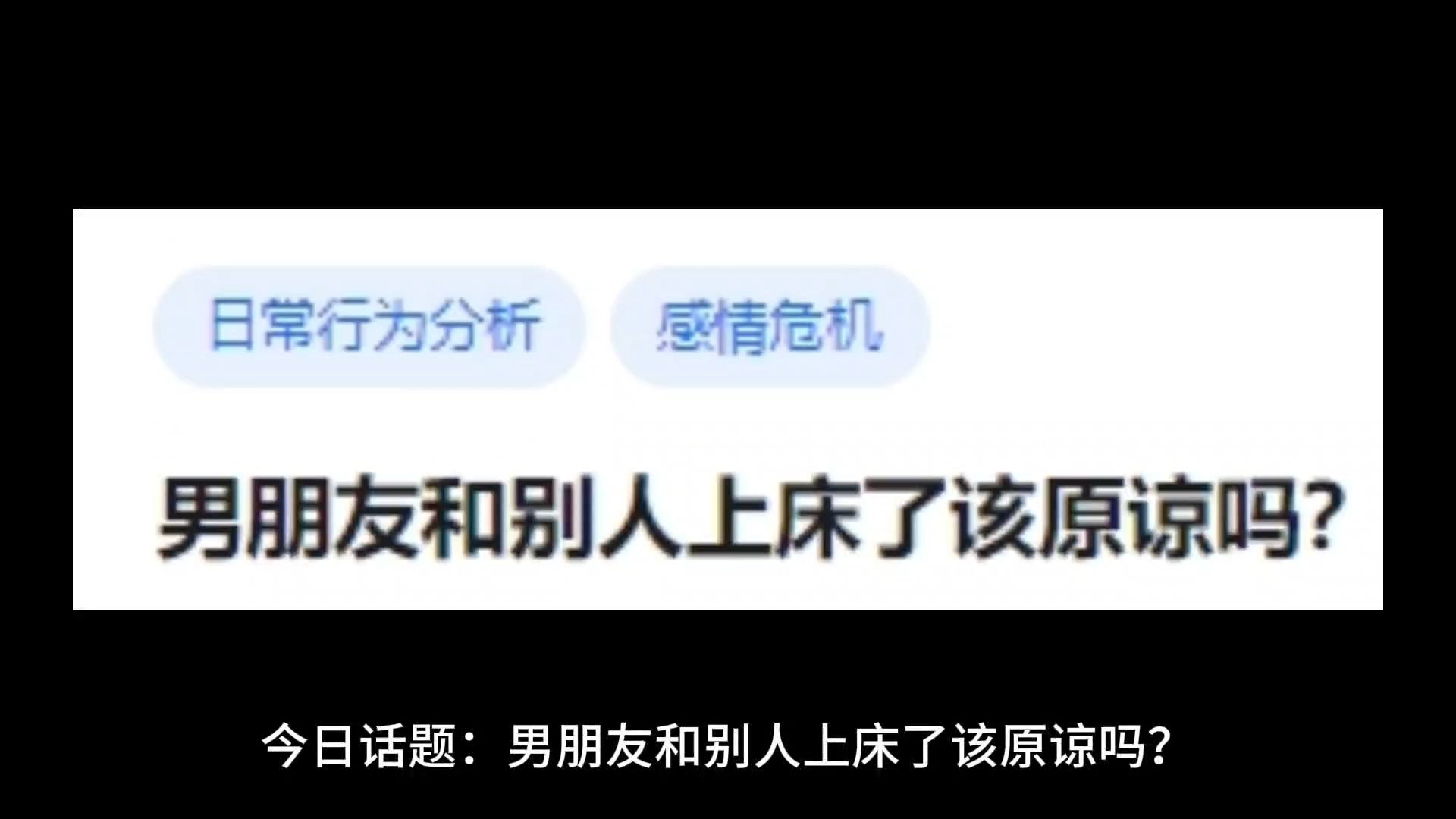 日常行为分析 感情危机

男朋友和别人上床了该原谅吗?

今日话题：男朋友和别人上床了该原谅吗?